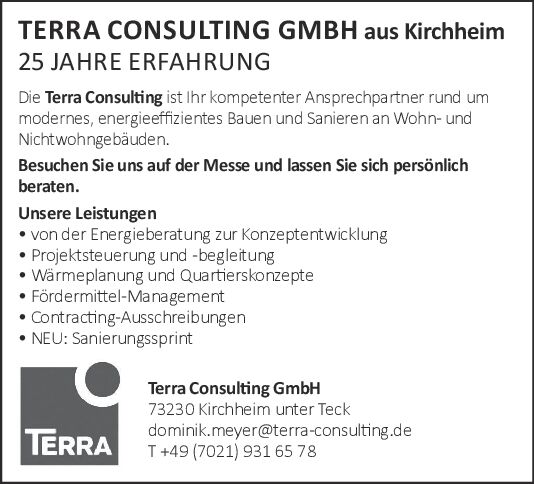 TERRA CONSULTING GMBH aus Kirchheim
25 JAHRE ERFAHRUNG

Die Terra Consulting ist Ihr kompetenter Ansprechpartner rund um modernes, energieeffizientes Bauen und Sanieren an Wohn- und Nichtwohngebäuden.

Besuchen Sie uns auf der Messe und lassen Sie sich persönlich beraten.

Unsere Leistungen
• von der Energieberatung zur Konzeptentwicklung
• Projektsteuerung und -begleitung
• Wärmeplanung und Quartierskonzepte
• Fördermittel-Management
• Contracting-Ausschreibungen
• NEU: Sanierungssprint

TERRA

Terra Consulting GmbH
73230 Kirchheim unter Teck
dominik.meyer@terra-consulting.de
T +49 (7021) 931 65 78